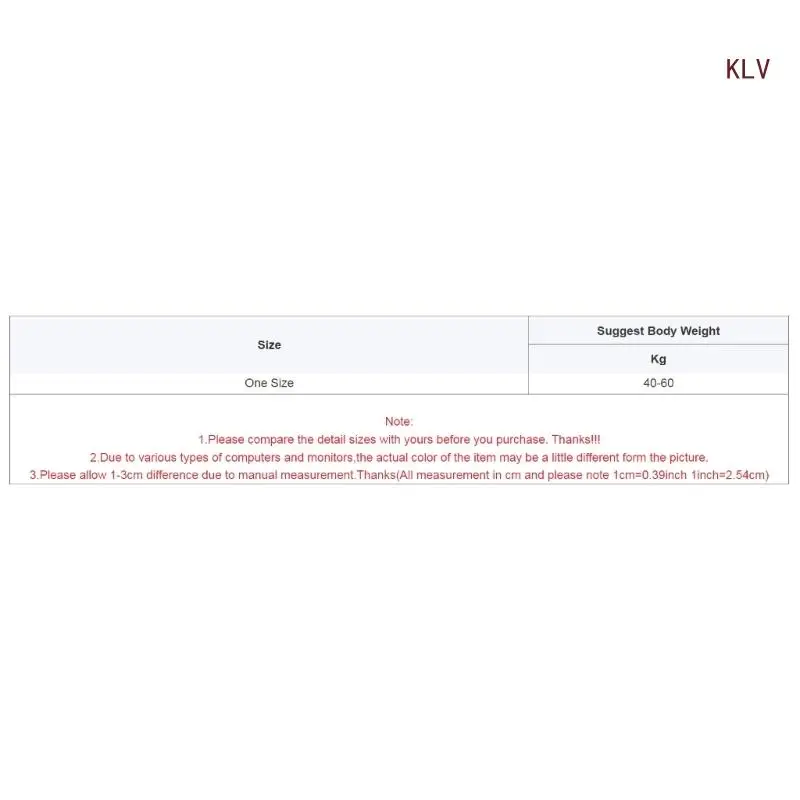 KLV

| Size | Suggest Body Weight |
|---|---|
|  | Kg |
| One Size | 40-60 |

Note:

1.Please compare the detail sizes with yours before you purchase. Thanks!!!

2.Due to various types of computers and monitors,the actual color of the item may be a little different form the picture.

3.Please allow 1-3cm difference due to manual measurement.Thanks(All measurement in cm and please note 1cm=0.39inch 1inch=2.54cm)